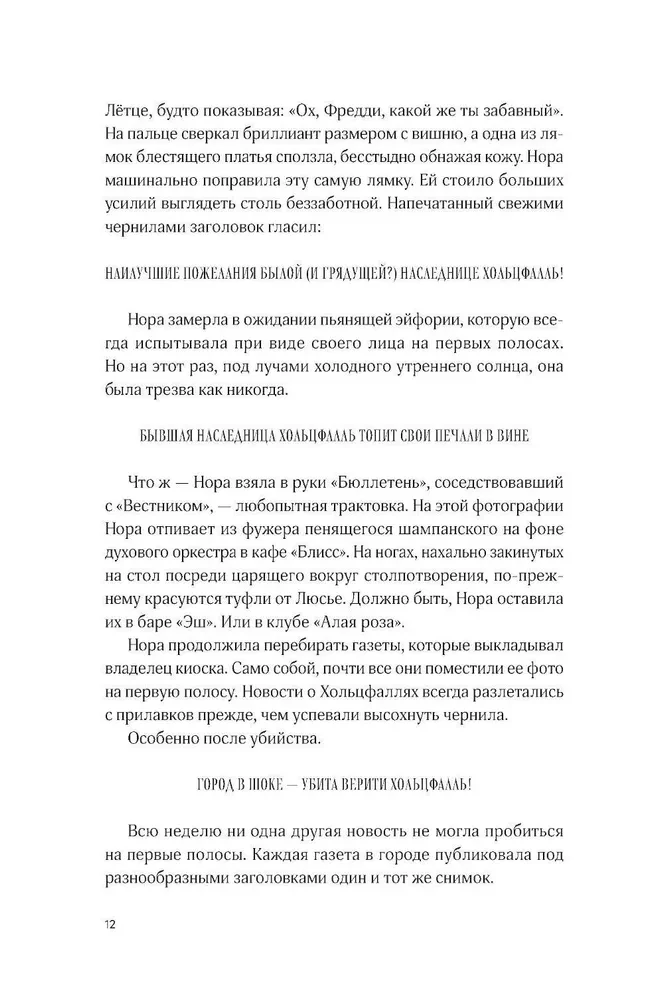 Лётце, будто показывая: «Ох, Фредди, какой же ты забавный». На пальце сверкал бриллиант размером с вишню, а одна из лямок блестящего платья сползла, бесстыдно обнажая кожу. Нора машинально поправила эту самую лямку. Ей стоило больших усилий выглядеть столь беззаботной. Напечатанный свежими чернилами заголовок гласил:

НАИЛУЧШИЕ ПОЖЕЛАНИЯ БЫЛОЙ (И ГРЯДУЩЕЙ?) НАСЛЕДНИЦЕ ХОЛЬЦФАЛЛЬ!

Нора замерла в ожидании пьянящей эйфории, которую всегда испытывала при виде своего лица на первых полосах. Но на этот раз, под лучами холодного утреннего солнца, она была трезва как никогда.

БЫВШАЯ НАСЛЕДНИЦА ХОЛЬЦФАЛЛЬ ТОПИТ СВОИ ПЕЧАЛИ В ВИНЕ

Что ж — Нора взяла в руки «Бюллетень», соседствовавший с «Вестником», — любопытная трактовка. На этой фотографии Нора отпивает из фужера пенящегося шампанского на фоне духового оркестра в кафе «Блисс». На ногах, нахально закинутых на стол посреди царящего вокруг столпотворения, по-прежнему красуются туфли от Люсье. Должно быть, Нора оставила их в баре «Эш». Или в клубе «Алая роза».

Нора продолжила перебирать газеты, которые выкладывал владелец киоска. Само собой, почти все они поместили ее фото на первую полосу. Новости о Хольцфаллях всегда разлетались с прилавков прежде, чем успевали высохнуть чернила.

Особенно после убийства.

ГОРОД В ШОКЕ — УБИТА ВЕРИТИ ХОЛЬЦФАЛЛЬ!

Всю неделю ни одна другая новость не могла пробиться на первые полосы. Каждая газета в городе публиковала под разнообразными заголовками один и тот же снимок.

12